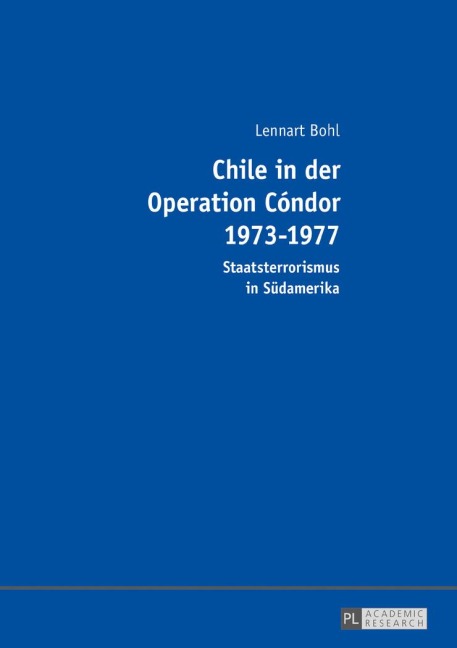 Lennart Bohl

Chile in der
Operation Cóndor
1973-1977

Staatsterrorismus
in Südamerika

PL ACADEMIC RESEARCH